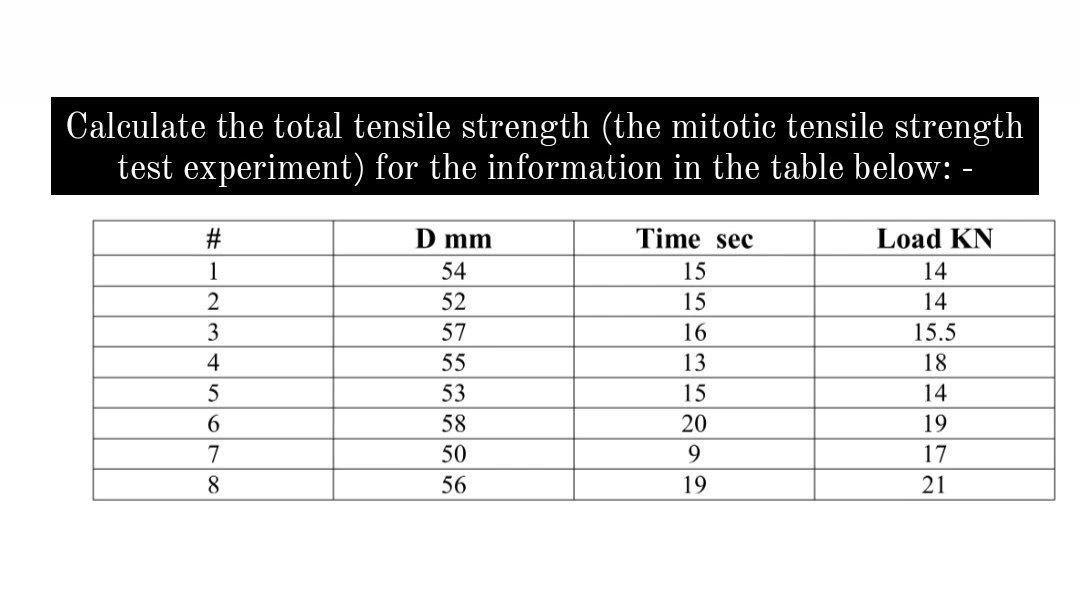 Calculate the total tensile strength (the mitotic tensile strength test experiment) for the information in the table below: -

| # | D mm | Time sec | Load KN |
|---|---|---|---|
| 1 | 54 | 15 | 14 |
| 2 | 52 | 15 | 14 |
| 3 | 57 | 16 | 15.5 |
| 4 | 55 | 13 | 18 |
| 5 | 53 | 15 | 14 |
| 6 | 58 | 20 | 19 |
| 7 | 50 | 9 | 17 |
| 8 | 56 | 19 | 21 |